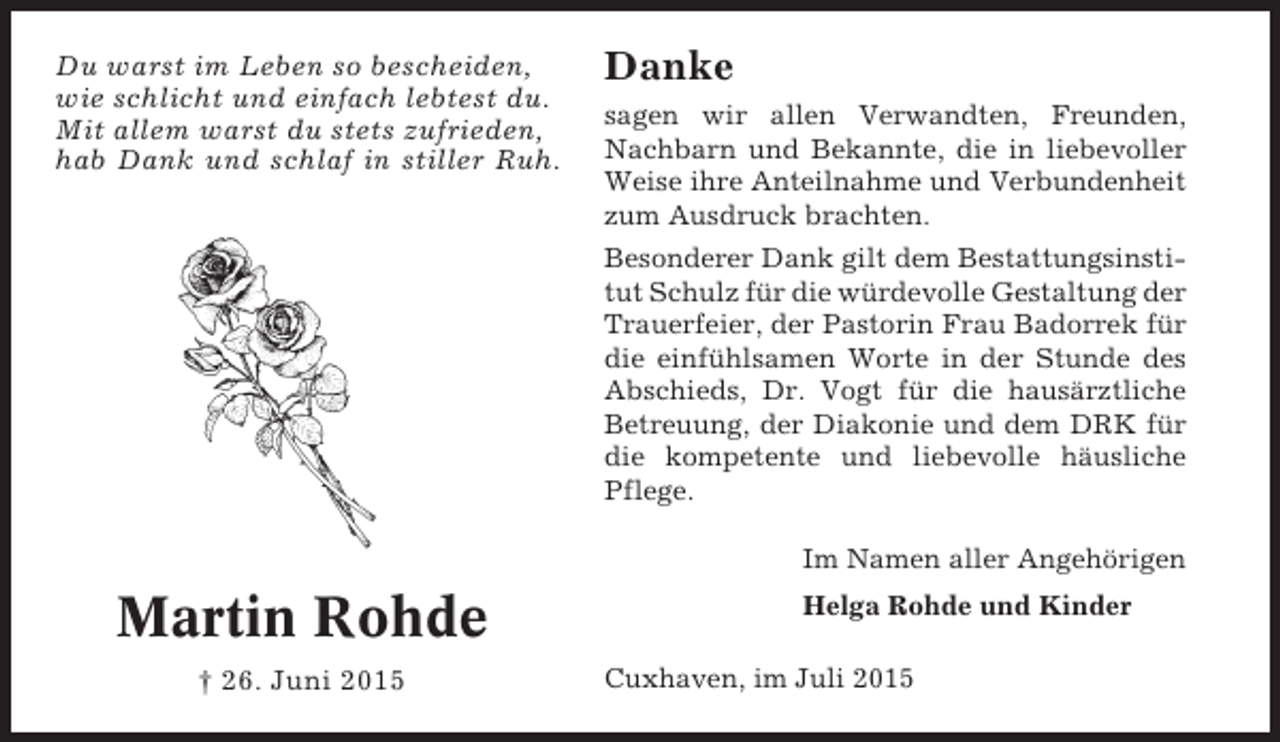 Du warst im Leben so bescheiden,
wie schlicht und einfach lebtest du.
Mit allem warst du stets zufrieden,
hab Dank und schlaf in stiller Ruh.

Martin Rohde

† 26. Juni 2015

Danke

sagen wir allen Verwandten, Freunden, Nachbarn und Bekannte, die in liebevoller Weise ihre Anteilnahme und Verbundenheit zum Ausdruck brachten.

Besonderer Dank gilt dem Bestattungsinstitut Schulz für die würdevolle Gestaltung der Trauerfeier, der Pastorin Frau Badorrek für die einfühlsamen Worte in der Stunde des Abschieds, Dr. Vogt für die hausärztliche Betreuung, der Diakonie und dem DRK für die kompetente und liebevolle häusliche Pflege.

Im Namen aller Angehörigen

Helga Rohde und Kinder

Cuxhaven, im Juli 2015